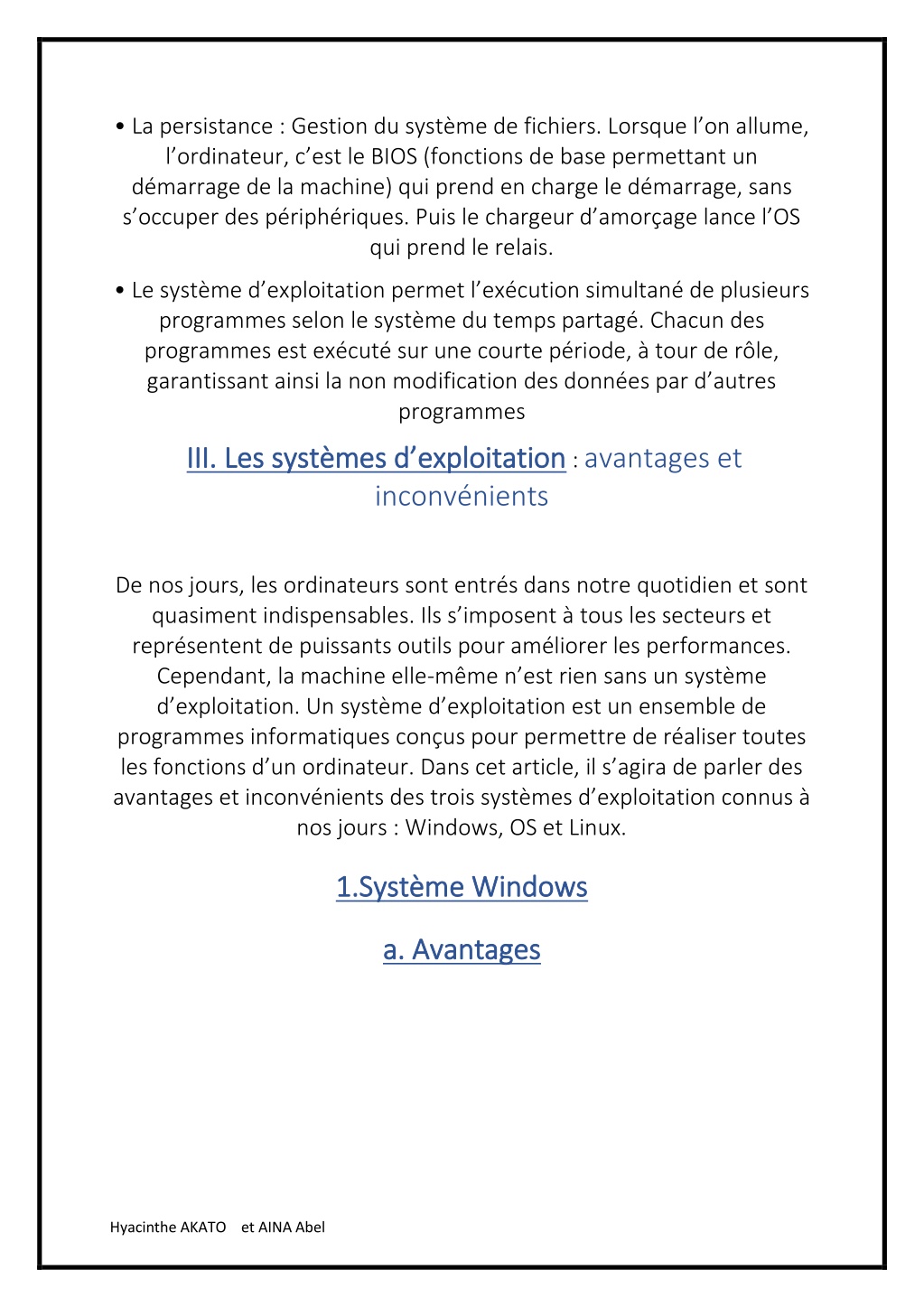 • La persistance : Gestion du système de fichiers. Lorsque l'on allume, l'ordinateur, c'est le BIOS (fonctions de base permettant un démarrage de la machine) qui prend en charge le démarrage, sans s'occuper des périphériques. Puis le chargeur d'amorçage lance l'OS qui prend le relais.

• Le système d'exploitation permet l'exécution simultané de plusieurs programmes selon le système du temps partagé. Chacun des programmes est exécuté sur une courte période, à tour de rôle, garantissant ainsi la non modification des données par d'autres programmes

III. Les systèmes d'exploitation : avantages et inconvénients

De nos jours, les ordinateurs sont entrés dans notre quotidien et sont quasiment indispensables. Ils s'imposent à tous les secteurs et représentent de puissants outils pour améliorer les performances. Cependant, la machine elle-même n'est rien sans un système d'exploitation. Un système d'exploitation est un ensemble de programmes informatiques conçus pour permettre de réaliser toutes les fonctions d'un ordinateur. Dans cet article, il s'agira de parler des avantages et inconvénients des trois systèmes d'exploitation connus à nos jours : Windows, OS et Linux.

1.Système Windows

a. Avantages

Hyacinthe AKATO et AINA Abel